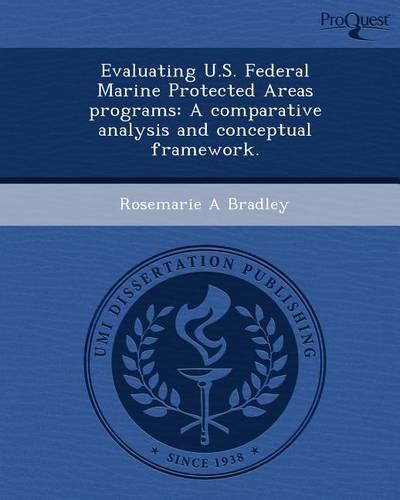 ProQuest

Evaluating U.S. Federal Marine Protected Areas programs: A comparative analysis and conceptual framework.

Rosemarie A Bradley

UMI DISSERTATION PUBLISHING

* SINCE 1938 *